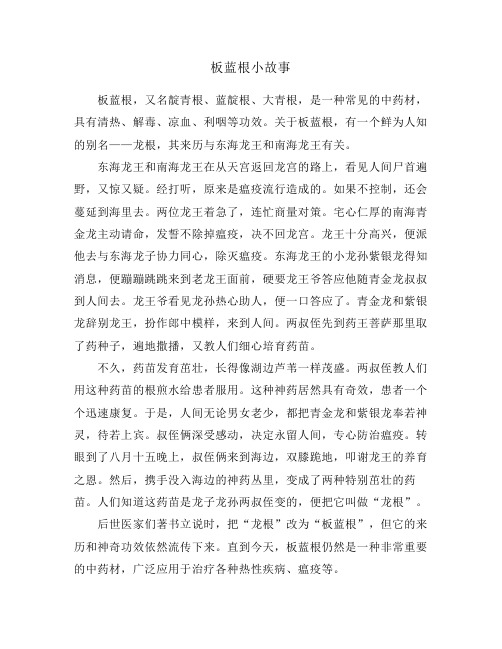 板蓝根小故事

板蓝根，又名靛青根、蓝靛根、大青根，是一种常见的中药材，具有清热、解毒、凉血、利咽等功效。关于板蓝根，有一个鲜为人知的别名——龙根，其来历与东海龙王和南海龙王有关。

东海龙王和南海龙王在从天宫返回龙宫的路上，看见人间尸首遍野，又惊又疑。经打听，原来是瘟疫流行造成的。如果不控制，还会蔓延到海里去。两位龙王着急了，连忙商量对策。宅心仁厚的南海青金龙主动请命，发誓不除掉瘟疫，决不回龙宫。龙王十分高兴，便派他去与东海龙子协力同心，除灭瘟疫。东海龙王的小龙孙紫银龙得知消息，便蹦蹦跳跳来到老龙王面前，硬要龙王爷答应他随青金龙叔叔到人间去。龙王爷看见龙孙热心助人，便一口答应了。青金龙和紫银龙辞别龙王，扮作郎中模样，来到人间。两叔侄先到药王菩萨那里取了药种子，遍地撒播，又教人们细心培育药苗。

不久，药苗发育茁壮，长得像湖边芦苇一样茂盛。两叔侄教人们用这种药苗的根煎水给患者服用。这种神药居然具有奇效，患者一个个迅速康复。于是，人间无论男女老少，都把青金龙和紫银龙奉若神灵，待若上宾。叔侄俩深受感动，决定永留人间，专心防治瘟疫。转眼到了八月十五晚上，叔侄俩来到海边，双膝跪地，叩谢龙王的养育之恩。然后，携手没入海边的神药丛里，变成了两种特别茁壮的药苗。人们知道这药苗是龙子龙孙两叔侄变的，便把它叫做“龙根”。

后世医家们著书立说时，把“龙根”改为“板蓝根”，但它的来历和神奇功效依然流传下来。直到今天，板蓝根仍然是一种非常重要的中药材，广泛应用于治疗各种热性疾病、瘟疫等。